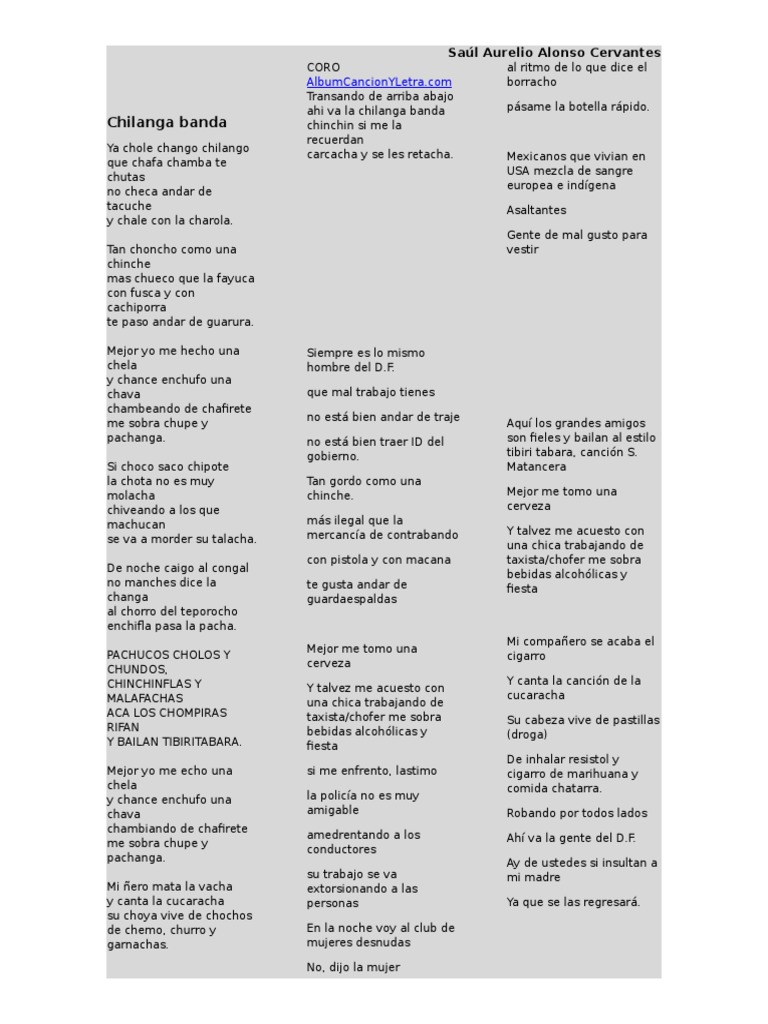 Saúl Aurelio Alonso Cervantes

Chilanga banda

Ya chole chango chilango
que chafa chamba te chutas
no checa andar de tacuche
y chale con la charola.

Tan choncho como una chinche
mas chueco que la fayuca
con fusca y con cachiporra
te paso andar de guarura.

Mejor yo me hecho una chela
y chance enchufo una chava
chambeando de chafirete
me sobra chupe y pachanga.

Si choco saco chipote
la chota no es muy molacha
chiveando a los que machucan
se va a morder su talacha.

De noche caigo al congal
no manches dice la changa
al chorro del teporocho
enchifla pasa la pacha.

PACHUCOS CHOLOS Y CHUNDOS,
CHINCHINFLAS Y MALAFACHAS
ACA LOS CHOMPIRAS RIFAN
Y BAILAN TIBIRITABARA.

Mejor yo me echo una chela
y chance enchufo una chava
chambiando de chafirete
me sobra chupe y pachanga.

Mi ñero mata la vacha
y canta la cucaracha
su choya vive de chochos
de chemo, churro y garnachas.

CORO
AlbumCancionYLetra.com
Transando de arriba abajo
ahi va la chilanga banda
chinchin si me la recuerdan
carcacha y se les retacha.

Siempre es lo mismo hombre del D.F.

que mal trabajo tienes

no está bien andar de traje

no está bien traer ID del gobierno.

Tan gordo como una chinche.

más ilegal que la mercancía de contrabando

con pistola y con macana

te gusta andar de guardaespaldas

Mejor me tomo una cerveza

Y talvez me acuesto con una chica trabajando de taxista/chofer me sobra bebidas alcohólicas y fiesta

si me enfrento, lastimo

la policía no es muy amigable

amedrentando a los conductores

su trabajo se va extorsionando a las personas

En la noche voy al club de mujeres desnudas

No, dijo la mujer

al ritmo de lo que dice el borracho

pásame la botella rápido.

Mexicanos que vivian en USA mezcla de sangre europea e indígena

Asaltantes

Gente de mal gusto para vestir

Aquí los grandes amigos son fieles y bailan al estilo tibiri tabara, canción S. Matancera

Mejor me tomo una cerveza

Y talvez me acuesto con una chica trabajando de taxista/chofer me sobra bebidas alcohólicas y fiesta

Mi compañero se acaba el cigarro

Y canta la canción de la cucaracha

Su cabeza vive de pastillas (droga)

De inhalar resistol y cigarro de marihuana y comida chatarra.

Robando por todos lados

Ahí va la gente del D.F.

Ay de ustedes si insultan a mi madre

Ya que se las regresará.